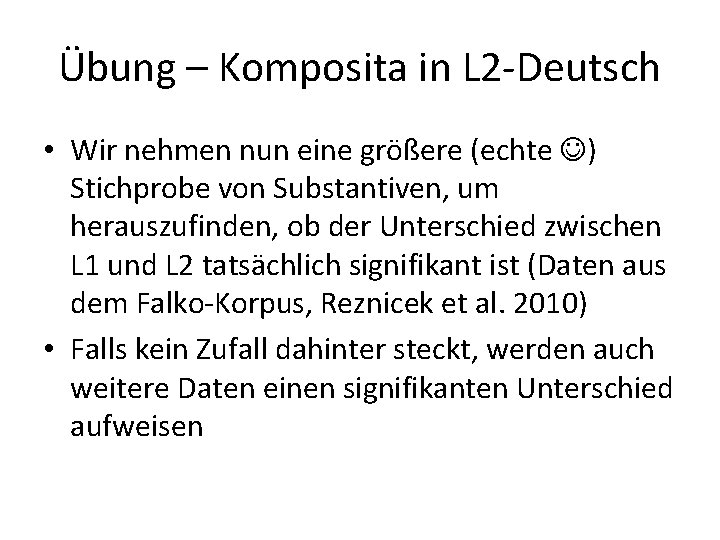 Übung – Komposita in L2-Deutsch

• Wir nehmen nun eine größere (echte ☺) Stichprobe von Substantiven, um herauszufinden, ob der Unterschied zwischen L1 und L2 tatsächlich signifikant ist (Daten aus dem Falko-Korpus, Reznicek et al. 2010)

• Falls kein Zufall dahinter steckt, werden auch weitere Daten einen signifikanten Unterschied aufweisen